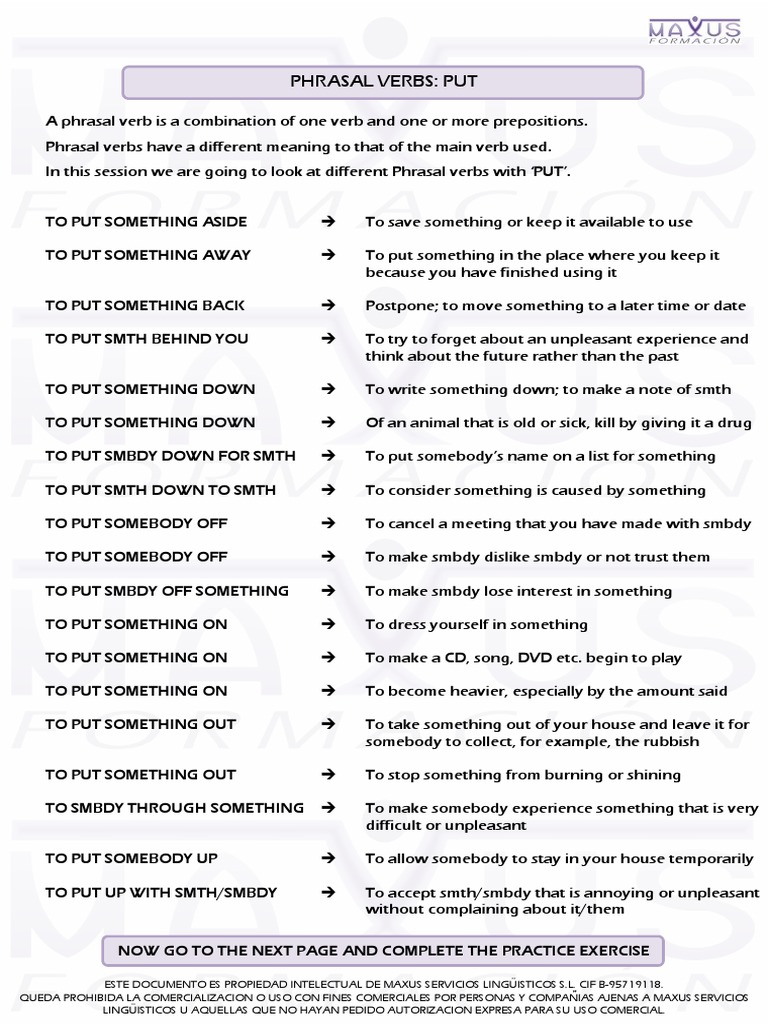 MAXUS FORMACIÓN

PHRASAL VERBS: PUT

A phrasal verb is a combination of one verb and one or more prepositions.
Phrasal verbs have a different meaning to that of the main verb used.
In this session we are going to look at different Phrasal verbs with 'PUT'.

TO PUT SOMETHING ASIDE → To save something or keep it available to use

TO PUT SOMETHING AWAY → To put something in the place where you keep it because you have finished using it

TO PUT SOMETHING BACK → Postpone; to move something to a later time or date

TO PUT SMTH BEHIND YOU → To try to forget about an unpleasant experience and think about the future rather than the past

TO PUT SOMETHING DOWN → To write something down; to make a note of smth

TO PUT SOMETHING DOWN → Of an animal that is old or sick, kill by giving it a drug

TO PUT SMBDY DOWN FOR SMTH → To put somebody's name on a list for something

TO PUT SMTH DOWN TO SMTH → To consider something is caused by something

TO PUT SOMEBODY OFF → To cancel a meeting that you have made with smbdy

TO PUT SOMEBODY OFF → To make smbdy dislike smbdy or not trust them

TO PUT SMBDY OFF SOMETHING → To make smbdy lose interest in something

TO PUT SOMETHING ON → To dress yourself in something

TO PUT SOMETHING ON → To make a CD, song, DVD etc. begin to play

TO PUT SOMETHING ON → To become heavier, especially by the amount said

TO PUT SOMETHING OUT → To take something out of your house and leave it for somebody to collect, for example, the rubbish

TO PUT SOMETHING OUT → To stop something from burning or shining

TO SMBDY THROUGH SOMETHING → To make somebody experience something that is very difficult or unpleasant

TO PUT SOMEBODY UP → To allow somebody to stay in your house temporarily

TO PUT UP WITH SMTH/SMBDY → To accept smth/smbdy that is annoying or unpleasant without complaining about it/them

NOW GO TO THE NEXT PAGE AND COMPLETE THE PRACTICE EXERCISE

ESTE DOCUMENTO ES PROPIEDAD INTELECTUAL DE MAXUS SERVICIOS LINGÜISTICOS S.L. CIF B-95719118.
QUEDA PROHIBIDA LA COMERCIALIZACION O USO CON FINES COMERCIALES POR PERSONAS Y COMPAÑIAS AJENAS A MAXUS SERVICIOS LINGUISTICOS U AQUELLAS QUE NO HAYAN PEDIDO AUTORIZACION EXPRESA PARA SU USO COMERCIAL.